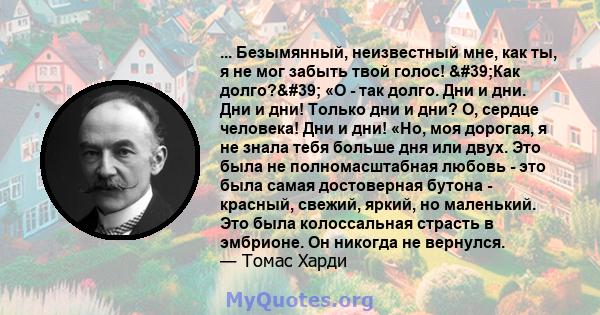 ... Безымянный, неизвестный мне, как ты, я не мог забыть твой голос! &#39;Как долго?&#39; «О - так долго. Дни и дни. Дни и дни! Только дни и дни? О, сердце человека! Дни и дни! «Но, моя дорогая, я не знала тебя больше дня или двух. Это была не полномасштабная любовь - это была самая достоверная бутона - красный, свежий, яркий, но маленький. Это была колоссальная страсть в эмбрионе. Он никогда не вернулся.
— Томас Харди

MyQuotes.org